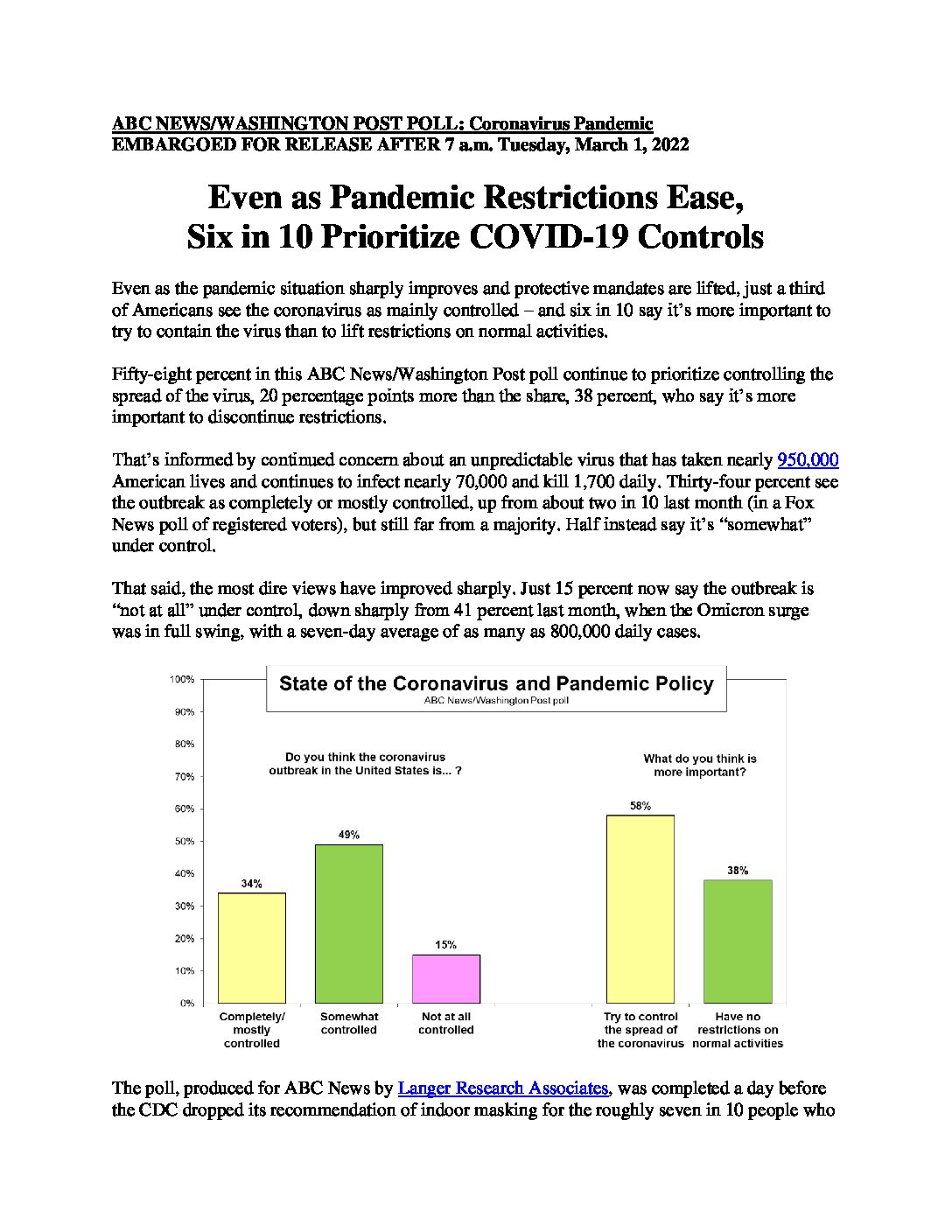 ABC NEWS/WASHINGTON POST POLL: Coronavirus Pandemic
EMBARGOED FOR RELEASE AFTER 7 a.m. Tuesday, March 1, 2022

Even as Pandemic Restrictions Ease,
Six in 10 Prioritize COVID-19 Controls

Even as the pandemic situation sharply improves and protective mandates are lifted, just a third of Americans see the coronavirus as mainly controlled – and six in 10 say it's more important to try to contain the virus than to lift restrictions on normal activities.

Fifty-eight percent in this ABC News/Washington Post poll continue to prioritize controlling the spread of the virus, 20 percentage points more than the share, 38 percent, who say it's more important to discontinue restrictions.

That's informed by continued concern about an unpredictable virus that has taken nearly 950,000 American lives and continues to infect nearly 70,000 and kill 1,700 daily. Thirty-four percent see the outbreak as completely or mostly controlled, up from about two in 10 last month (in a Fox News poll of registered voters), but still far from a majority. Half instead say it's "somewhat" under control.

That said, the most dire views have improved sharply. Just 15 percent now say the outbreak is "not at all" under control, down sharply from 41 percent last month, when the Omicron surge was in full swing, with a seven-day average of as many as 800,000 daily cases.

State of the Coronavirus and Pandemic Policy
ABC News/Washington Post poll

100%
90%
80%
70%
60%
50%
40%
30%
20%
10%
0%

Do you think the coronavirus outbreak in the United States is... ?

What do you think is more important?

34%
49%
15%
58%
38%

Completely/ mostly controlled
Somewhat controlled
Not at all controlled
Try to control the spread of the coronavirus
Have no restrictions on normal activities

The poll, produced for ABC News by Langer Research Associates, was completed a day before the CDC dropped its recommendation of indoor masking for the roughly seven in 10 people who